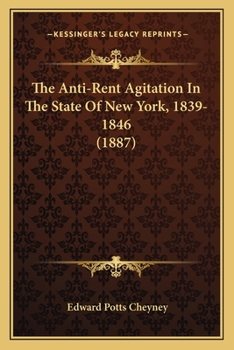 —KESSINGER'S LEGACY REPRINTS—

The Anti-Rent Agitation In The State Of New York, 1839-1846 (1887)

Edward Potts Cheyney